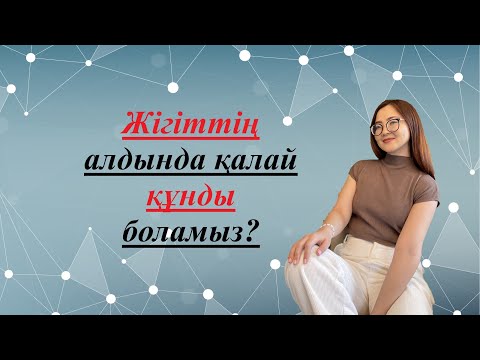 Жігіттің алдында қалай құнды боламыз?